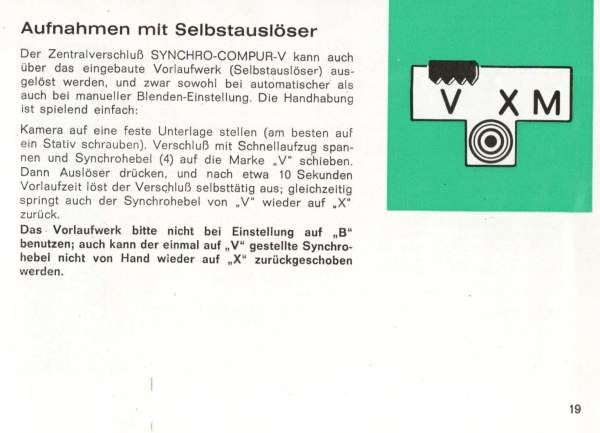 Aufnahmen mit Selbstauslöser

Der Zentralverschluß SYNCHRO-COMPUR-V kann auch über das eingebaute Vorlaufwerk (Selbstauslöser) ausgelöst werden, und zwar sowohl bei automatischer als auch bei manueller Blenden-Einstellung. Die Handhabung ist spielend einfach:

Kamera auf eine feste Unterlage stellen (am besten auf ein Stativ schrauben). Verschluß mit Schnellaufzug spannen und Synchrohebel (4) auf die Marke „V" schieben. Dann Auslöser drücken, und nach etwa 10 Sekunden Vorlaufzeit löst der Verschluß selbsttätig aus; gleichzeitig springt auch der Synchrohebel von „V" wieder auf „X" zurück.

Das Vorlaufwerk bitte nicht bei Einstellung auf „B" benutzen; auch kann der einmal auf „V" gestellte Synchrohebel nicht von Hand wieder auf „X" zurückgeschoben werden.

V X M

19